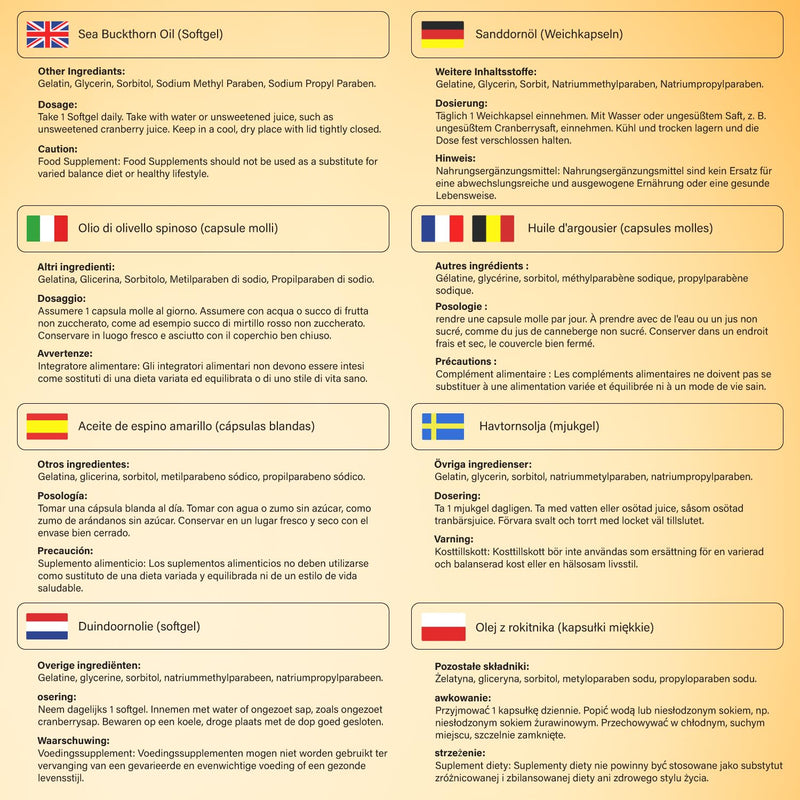 Sea Buckthorn Oil (Softgel)

Other Ingrediants:
Gelatin, Glycerin, Sorbitol, Sodium Methyl Paraben, Sodium Propyl Paraben.

Dosage:
Take 1 Softgel daily. Take with water or unsweetened juice, such as unsweetened cranberry juice. Keep in a cool, dry place with lid tightly closed.

Caution:
Food Supplement: Food Supplements should not be used as a substitute for varied balance diet or healthy lifestyle.

Olio di olivello spinoso (capsule molli)

Altri ingredienti:
Gelatina, Glicerina, Sorbitolo, Metilparaben di sodio, Propilparaben di sodio.

Dosaggio:
Assumere 1 capsula molle al giorno. Assumere con acqua o succo di frutta non zuccherato, come ad esempio succo di mirtillo rosso non zuccherato. Conservare in luogo fresco e asciutto con il coperchio ben chiuso.

Avvertenze:
Integratore alimentare: Gli integratori alimentari non devono essere intesi come sostituti di una dieta variata ed equilibrata o di uno stile di vita sano.

Aceite de espino amarillo (cápsulas blandas)

Otros ingredientes:
Gelatina, glicerina, sorbitol, metilparabeno sódico, propilparabeno sódico.

Posología:
Tomar una cápsula blanda al día. Tomar con agua o zumo sin azúcar, como zumo de arándanos sin azúcar. Conservar en un lugar fresco y seco con el envase bien cerrado.

Precaución:
Suplemento alimenticio: Los suplementos alimenticios no deben utilizarse como sustituto de una dieta variada y equilibrada ni de un estilo de vida saludable.

Duindoornolie (softgel)

Overige ingrediënten:
Gelatine, glycerine, sorbitol, natriummethylparabeen, natriumpropylparabeen.

osering:
Neem dagelijks 1 softgel. Innemen met water of ongezoet sap, zoals ongezoet cranberrysap. Bewaren op een koele, droge plaats met de dop goed gesloten.

Waarschuwing:
Voedingssupplement: Voedingssupplementen mogen niet worden gebruikt ter vervanging van een gevarieerde en evenwichtige voeding of een gezonde levensstijl.

Sanddornöl (Weichkapseln)

Weitere Inhaltsstoffe:
Gelatine, Glycerin, Sorbit, Natriummethylparaben, Natriumpropylparaben.

Dosierung:
Täglich 1 Weichkapsel einnehmen. Mit Wasser oder ungesüßtem Saft, z. B. ungesüßtem Cranberrysaft, einnehmen. Kühl und trocken lagern und die Dose fest verschlossen halten.

Hinweis:
Nahrungsergänzungsmittel: Nahrungsergänzungsmittel sind kein Ersatz für eine abwechslungsreiche und ausgewogene Ernährung oder eine gesunde Lebensweise.

Huile d'argousier (capsules molles)

Autres ingrédients :
Gélatine, glycérine, sorbitol, méthylparabène sodique, propylparabène sodique.

Posologie :
rendre une capsule molle par jour. À prendre avec de l'eau ou un jus non sucré, comme du jus de canneberge non sucré. Conserver dans un endroit frais et sec, le couvercle bien fermé.

Précautions :
Complément alimentaire : Les compléments alimentaires ne doivent pas se substituer à une alimentation variée et équilibrée ni à un mode de vie sain.

Havtornsolja (mjukgel)

Övriga ingredienser:
Gelatin, glycerin, sorbitol, natriummetylparaben, natriumpropylparaben.

Dosering:
Ta 1 mjukgel dagligen. Ta med vatten eller osötad juice, såsom osötad tranbärsjuice. Förvara svalt och torrt med locket väl tillslutet.

Varning:
Kosttillskott: Kosttillskott bör inte användas som ersättning för en varierad och balanserad kost eller en hälsosam livsstil.

Olej z rokitnika (kapsułki miękkie)

Pozostałe składniki:
Żelatyna, gliceryna, sorbitol, metyloparaben sodu, propyloparaben sodu.

awkowanie:
Przyjmować 1 kapsułkę dziennie. Popić wodą lub niesłodzonym sokiem, np. niesłodzonym sokiem żurawinowym. Przechowywać w chłodnym, suchym miejscu, szczelnie zamknięte.

strzeżenie:
Suplement diety: Suplementy diety nie powinny być stosowane jako substytut zróżnicowanej i zbilansowanej diety ani zdrowego stylu życia.